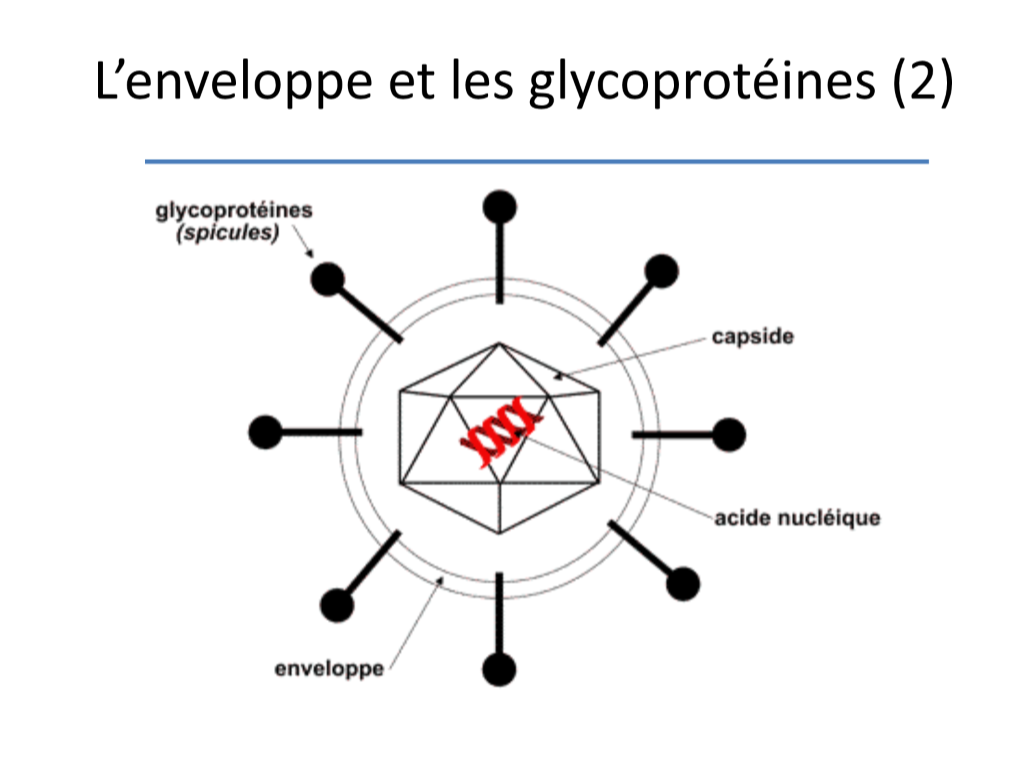 L'enveloppe et les glycoprotéines (2)

glycoprotéines
(spicules)

capside

acide nucléique

enveloppe